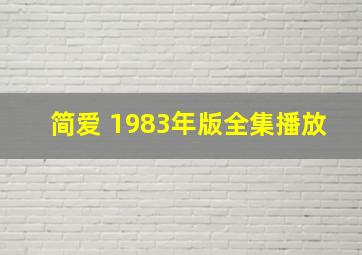 简爱 1983年版全集播放